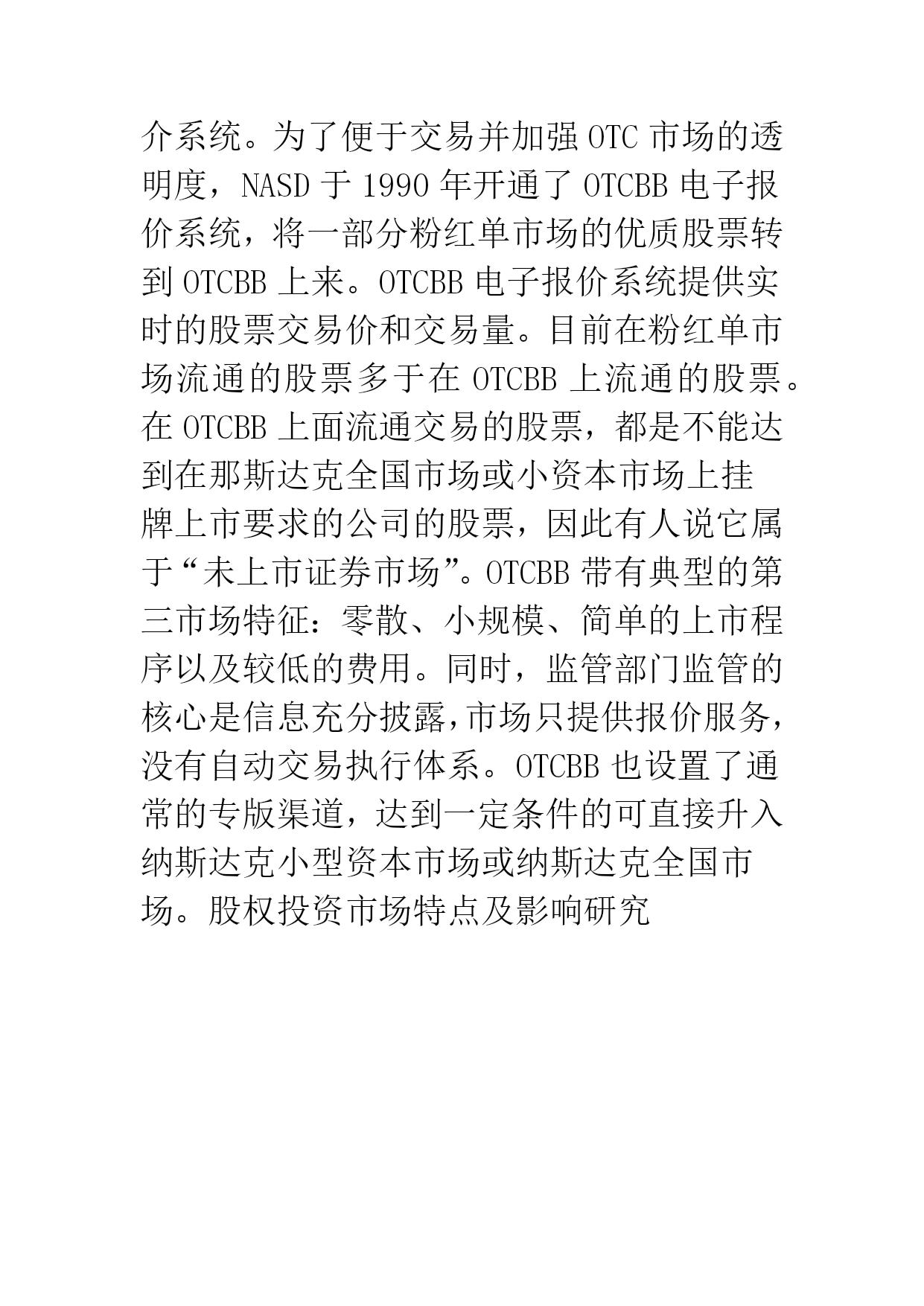 介系统。为了便于交易并加强 OTC 市场的透明度，NASD 于 1990 年开通了 OTCBB 电子报价系统，将一部分粉红单市场的优质股票转到 OTCBB 上来。OTCBB 电子报价系统提供实时的股票交易价和交易量。目前在粉红单市场流通的股票多于在 OTCBB 上流通的股票。在 OTCBB 上面流通交易的股票，都是不能达到在那斯达克全国市场或小资本市场上挂牌上市要求的公司的股票，因此有人说它属于“未上市证券市场”。OTCBB 带有典型的第三市场特征：零散、小规模、简单的上市程序以及较低的费用。同时，监管部门监管的核心是信息充分披露，市场只提供报价服务，没有自动交易执行体系。OTCBB 也设置了通常的专版渠道，达到一定条件的可直接升入纳斯达克小型资本市场或纳斯达克全国市场。股权投资市场特点及影响研究